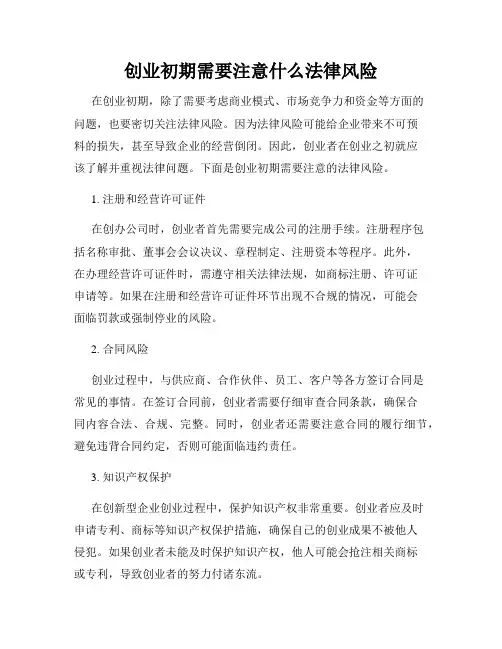 创业初期需要注意什么法律风险

在创业初期，除了需要考虑商业模式、市场竞争力和资金等方面的问题，也要密切关注法律风险。因为法律风险可能给企业带来不可预料的损失，甚至导致企业的经营倒闭。因此，创业者在创业之初就应该了解并重视法律问题。下面是创业初期需要注意的法律风险。

1. 注册和经营许可证件

在创办公司时，创业者首先需要完成公司的注册手续。注册程序包括名称审批、董事会会议决议、章程制定、注册资本等程序。此外，在办理经营许可证件时，需遵守相关法律法规，如商标注册、许可证申请等。如果在注册和经营许可证件环节出现不合规的情况，可能会面临罚款或强制停业的风险。

2. 合同风险

创业过程中，与供应商、合作伙伴、员工、客户等各方签订合同是常见的事情。在签订合同前，创业者需要仔细审查合同条款，确保合同内容合法、合规、完整。同时，创业者还需要注意合同的履行细节，避免违背合同约定，否则可能面临违约责任。

3. 知识产权保护

在创新型企业创业过程中，保护知识产权非常重要。创业者应及时申请专利、商标等知识产权保护措施，确保自己的创业成果不被他人侵犯。如果创业者未能及时保护知识产权，他人可能会抢注相关商标或专利，导致创业者的努力付诸东流。